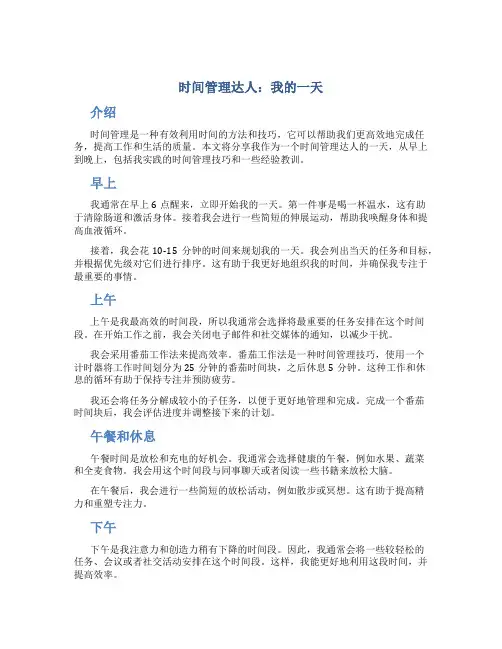 时间管理达人：我的一天

介绍

时间管理是一种有效利用时间的方法和技巧，它可以帮助我们更高效地完成任务，提高工作和生活的质量。本文将分享我作为一个时间管理达人的一天，从早上到晚上，包括我实践的时间管理技巧和一些经验教训。

早上

我通常在早上 6 点醒来，立即开始我的一天。第一件事是喝一杯温水，这有助于清除肠道和激活身体。接着我会进行一些简短的伸展运动，帮助我唤醒身体和提高血液循环。

接着，我会花 10-15 分钟的时间来规划我的一天。我会列出当天的任务和目标，并根据优先级对它们进行排序。这有助于我更好地组织我的时间，并确保我专注于最重要的事情。

上午

上午是我最高效的时间段，所以我通常会选择将最重要的任务安排在这个时间段。在开始工作之前，我会关闭电子邮件和社交媒体的通知，以减少干扰。

我会采用番茄工作法来提高效率。番茄工作法是一种时间管理技巧，使用一个计时器将工作时间划分为 25 分钟的番茄时间块，之后休息 5 分钟。这种工作和休息的循环有助于保持专注并预防疲劳。

我还会将任务分解成较小的子任务，以便于更好地管理和完成。完成一个番茄时间块后，我会评估进度并调整接下来的计划。

午餐和休息

午餐时间是放松和充电的好机会。我通常会选择健康的午餐，例如水果、蔬菜和全麦食物。我会用这个时间段与同事聊天或者阅读一些书籍来放松大脑。

在午餐后，我会进行一些简短的放松活动，例如散步或冥想。这有助于提高精力和重塑专注力。

下午

下午是我注意力和创造力稍有下降的时间段。因此，我通常会将一些较轻松的任务、会议或者社交活动安排在这个时间段。这样，我能更好地利用这段时间，并提高效率。